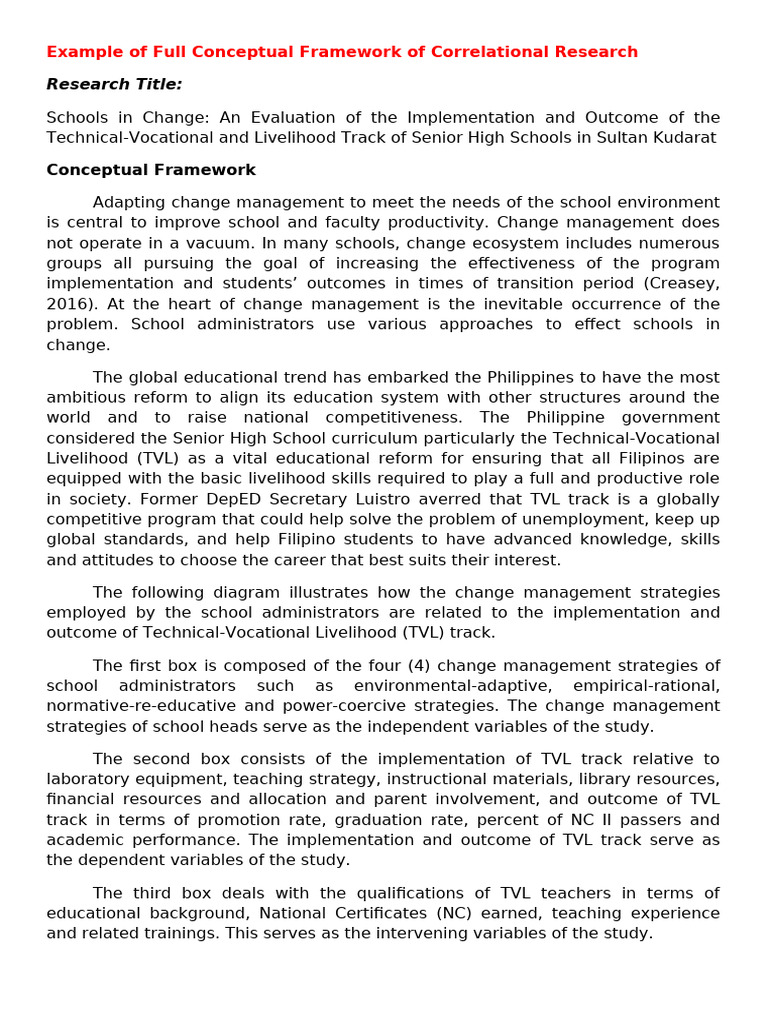 Example of Full Conceptual Framework of Correlational Research

Research Title:

Schools in Change: An Evaluation of the Implementation and Outcome of the Technical-Vocational and Livelihood Track of Senior High Schools in Sultan Kudarat

Conceptual Framework

Adapting change management to meet the needs of the school environment is central to improve school and faculty productivity. Change management does not operate in a vacuum. In many schools, change ecosystem includes numerous groups all pursuing the goal of increasing the effectiveness of the program implementation and students' outcomes in times of transition period (Creasey, 2016). At the heart of change management is the inevitable occurrence of the problem. School administrators use various approaches to effect schools in change.

The global educational trend has embarked the Philippines to have the most ambitious reform to align its education system with other structures around the world and to raise national competitiveness. The Philippine government considered the Senior High School curriculum particularly the Technical-Vocational Livelihood (TVL) as a vital educational reform for ensuring that all Filipinos are equipped with the basic livelihood skills required to play a full and productive role in society. Former DepED Secretary Luistro averred that TVL track is a globally competitive program that could help solve the problem of unemployment, keep up global standards, and help Filipino students to have advanced knowledge, skills and attitudes to choose the career that best suits their interest.

The following diagram illustrates how the change management strategies employed by the school administrators are related to the implementation and outcome of Technical-Vocational Livelihood (TVL) track.

The first box is composed of the four (4) change management strategies of school administrators such as environmental-adaptive, empirical-rational, normative-re-educative and power-coercive strategies. The change management strategies of school heads serve as the independent variables of the study.

The second box consists of the implementation of TVL track relative to laboratory equipment, teaching strategy, instructional materials, library resources, financial resources and allocation and parent involvement, and outcome of TVL track in terms of promotion rate, graduation rate, percent of NC II passers and academic performance. The implementation and outcome of TVL track serve as the dependent variables of the study.

The third box deals with the qualifications of TVL teachers in terms of educational background, National Certificates (NC) earned, teaching experience and related trainings. This serves as the intervening variables of the study.